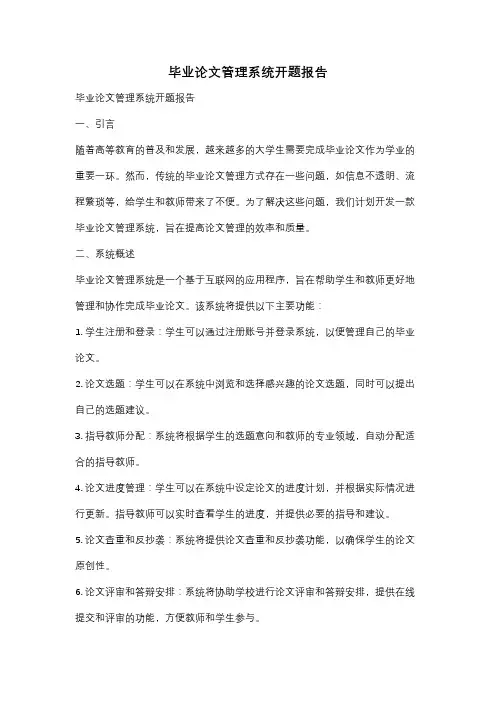 毕业论文管理系统开题报告

毕业论文管理系统开题报告

一、引言

随着高等教育的普及和发展，越来越多的大学生需要完成毕业论文作为学业的重要一环。然而，传统的毕业论文管理方式存在一些问题，如信息不透明、流程繁琐等，给学生和教师带来了不便。为了解决这些问题，我们计划开发一款毕业论文管理系统，旨在提高论文管理的效率和质量。

二、系统概述

毕业论文管理系统是一个基于互联网的应用程序，旨在帮助学生和教师更好地管理和协作完成毕业论文。该系统将提供以下主要功能：

1. 学生注册和登录：学生可以通过注册账号并登录系统，以便管理自己的毕业论文。

2. 论文选题：学生可以在系统中浏览和选择感兴趣的论文选题，同时可以提出自己的选题建议。

3. 指导教师分配：系统将根据学生的选题意向和教师的专业领域，自动分配适合的指导教师。

4. 论文进度管理：学生可以在系统中设定论文的进度计划，并根据实际情况进行更新。指导教师可以实时查看学生的进度，并提供必要的指导和建议。

5. 论文查重和反抄袭：系统将提供论文查重和反抄袭功能，以确保学生的论文原创性。

6. 论文评审和答辩安排：系统将协助学校进行论文评审和答辩安排，提供在线提交和评审的功能，方便教师和学生参与。